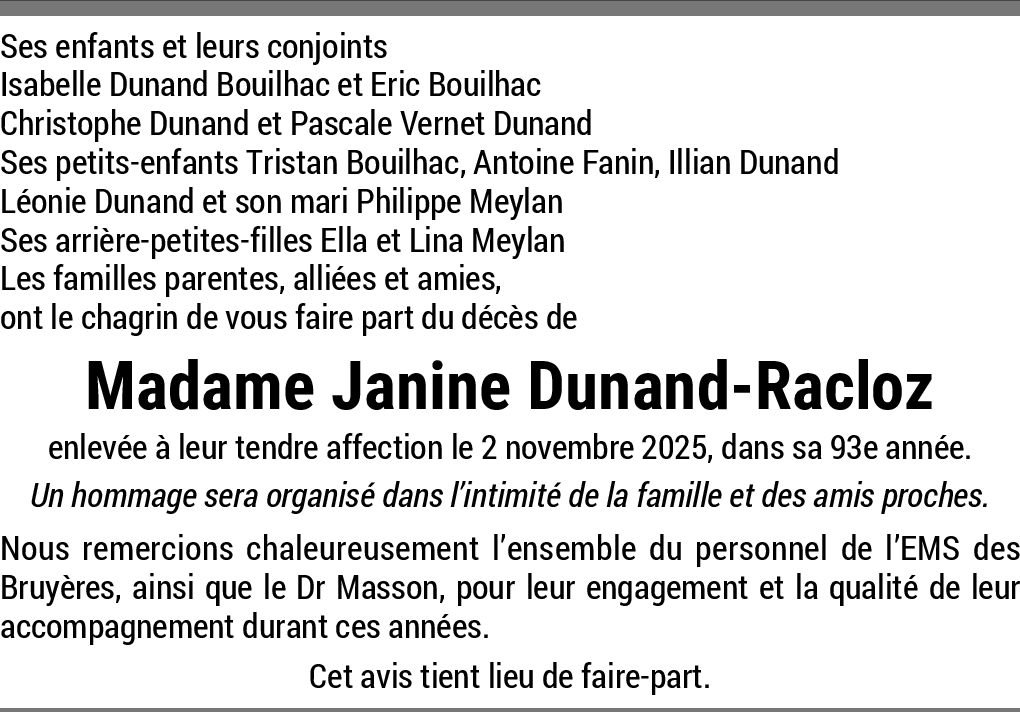 Ses enfants et leurs conjoints
Isabelle Dunand Bouilhac et Eric Bouilhac
Christophe Dunand et Pascale Vernet Dunand
Ses petits-enfants Tristan Bouilhac, Antoine Fanin, Illian Dunand
Léonie Dunand et son mari Philippe Meylan
Ses arrière-petites-filles Ella et Lina Meylan
Les familles parentes, alliées et amies,
ont le chagrin de vous faire part du décès de

Madame Janine Dunand-Racloz

enlevée à leur tendre affection le 2 novembre 2025, dans sa 93e année.

Un hommage sera organisé dans l'intimité de la famille et des amis proches.

Nous remercions chaleureusement l'ensemble du personnel de l'EMS des Bruyères, ainsi que le Dr Masson, pour leur engagement et la qualité de leur accompagnement durant ces années.

Cet avis tient lieu de faire-part.